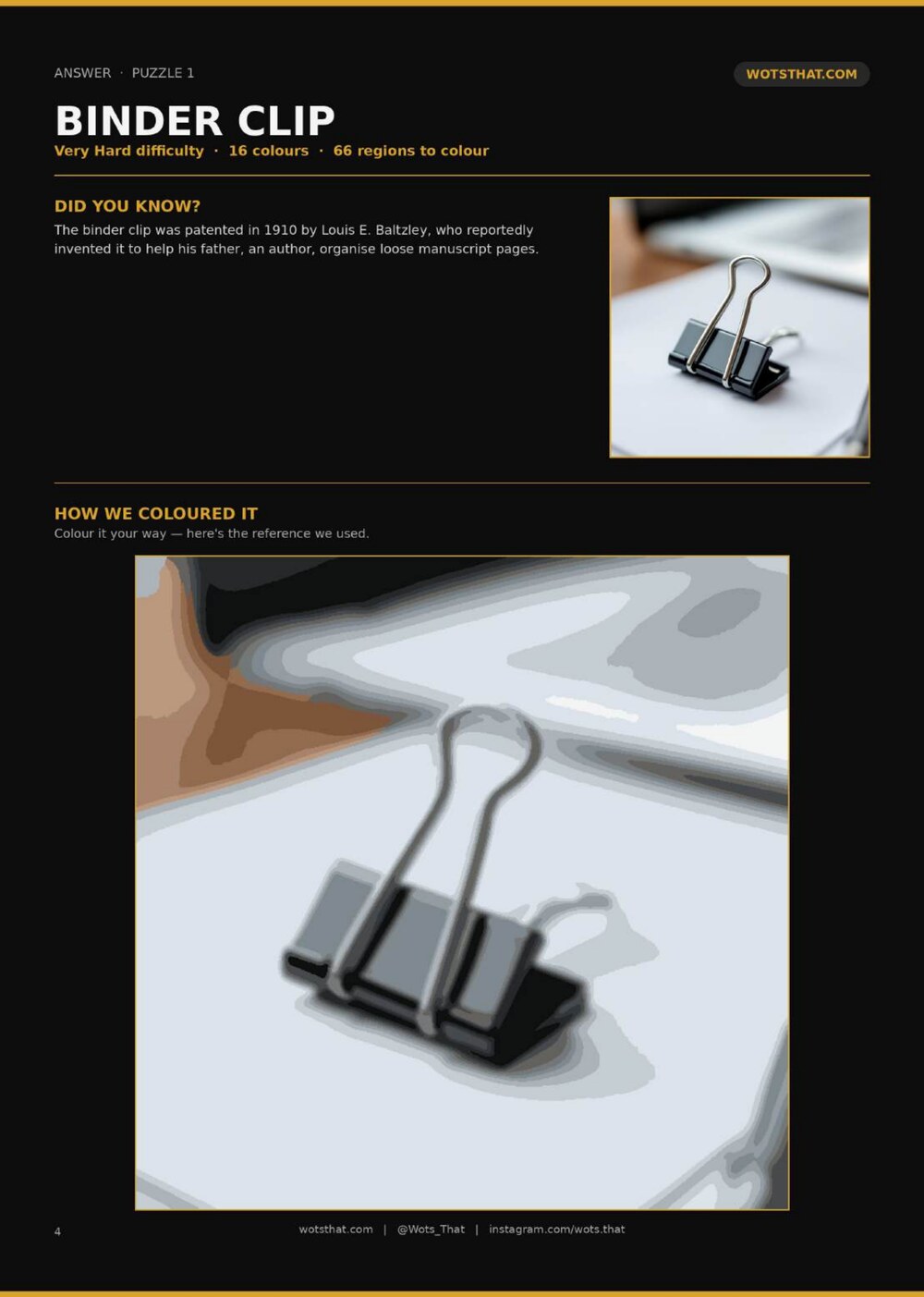 ANSWER · PUZZLE 1

WOTSTHAT.COM

BINDER CLIP

Very Hard difficulty · 16 colours · 66 regions to colour

DID YOU KNOW?

The binder clip was patented in 1910 by Louis E. Baltzley, who reportedly invented it to help his father, an author, organise loose manuscript pages.

HOW WE COLOURED IT

Colour it your way — here's the reference we used.

4

wotsthat.com | @Wots_That | instagram.com/wots.that